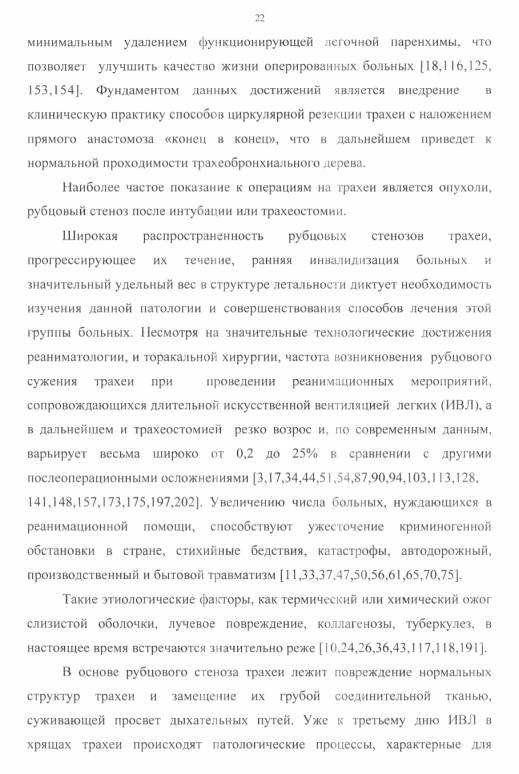 22

минимальным удалением функционирующей легочной паренхимы, что позволяет улучшить качество жизни оперированных больных [18,116,125, 153,154]. Фундаментом данных достижений является внедрение в клиническую практику способов циркулярной резекции трахеи с наложением прямого анастомоза «конец в конец», что в дальнейшем приведет к нормальной проходимости трахеобронхиального дерева.

Наиболее частое показание к операциям на трахеи является опухоли, рубцовый стеноз после интубации или трахеостомии.

Широкая распространенность рубцовых стенозов трахеи, прогрессирующее их течение, ранняя инвалидизация больных и значительный удельный вес в структуре летальности диктует необходимость изучения данной патологии и совершенствования способов лечения этой группы больных. Несмотря на значительные технологические достижения реаниматологии, и торакальной хирургии, частота возникновения рубцового сужения трахеи при проведении реанимационных мероприятий, сопровождающихся длительной искусственной вентиляцией легких (ИВЛ), а в дальнейшем и трахеостомией резко возрос и, по современным данным, варьирует весьма широко от 0,2 до 25% в сравнении с другими послеоперационными осложнениями [3,17,34,44,51,54,87,90,94,103,113,128, 141,148,157,173,175,197,202]. Увеличению числа больных, нуждающихся в реанимационной помощи, способствуют ужесточение криминогенной обстановки в стране, стихийные бедствия, катастрофы, автодорожный, производственный и бытовой травматизм [11,33,37,47,50,56,61,65,70,75].

Такие этиологические факторы, как термический или химический ожог слизистой оболочки, лучевое повреждение, коллагенозы, туберкулез, в настоящее время встречаются значительно реже [10,24,26,36,43,117,118,191].

В основе рубцового стеноза трахеи лежит повреждение нормальных структур трахеи и замещение их грубой соединительной тканью, суживающей просвет дыхательных путей. Уже к третьему дню ИВЛ в хрящах трахеи происходят патологические процессы, характерные для